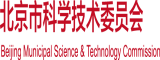 北京市科学技术委员会

Beijing Municipal Science & Technology Commission